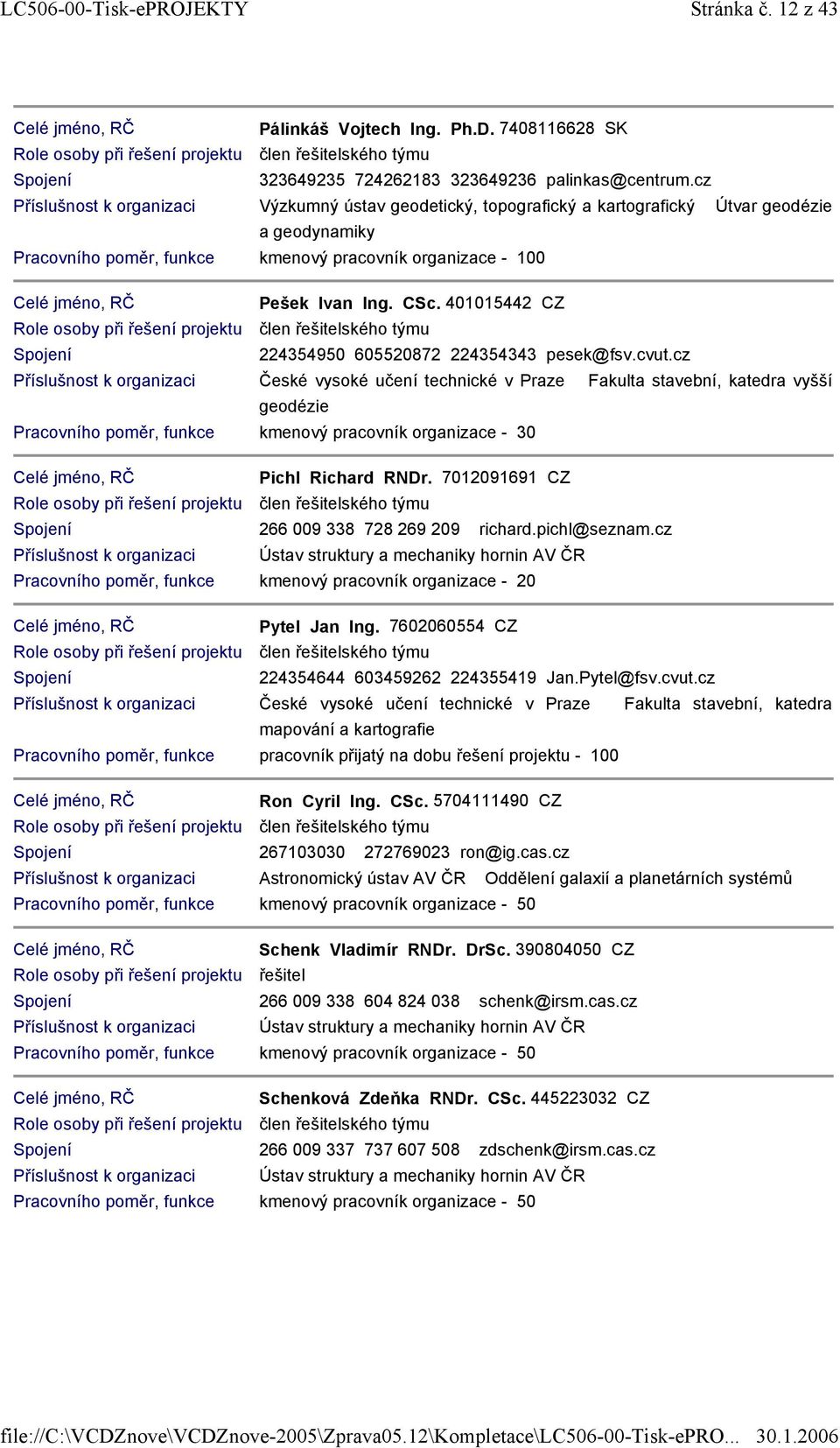 LC506-00-Tisk-ePROJEKTY Stránka č. 12 z 43

| | |
|---|---|
| Celé jméno, RČ | Pálinkáš Vojtech Ing. Ph.D. 7408116628 SK |
| Role osoby při řešení projektu | člen řešitelského týmu |
| Spojení | 323649235 724262183 323649236 palinkas@centrum.cz |
| Příslušnost k organizaci | Výzkumný ústav geodetický, topografický a kartografický Útvar geodézie a geodynamiky |
| Pracovního poměr, funkce | kmenový pracovník organizace - 100 |

| | |
|---|---|
| Celé jméno, RČ | Pešek Ivan Ing. CSc. 401015442 CZ |
| Role osoby při řešení projektu | člen řešitelského týmu |
| Spojení | 224354950 605520872 224354343 pesek@fsv.cvut.cz |
| Příslušnost k organizaci | České vysoké učení technické v Praze Fakulta stavební, katedra vyšší geodézie |
| Pracovního poměr, funkce | kmenový pracovník organizace - 30 |

| | |
|---|---|
| Celé jméno, RČ | Pichl Richard RNDr. 7012091691 CZ |
| Role osoby při řešení projektu | člen řešitelského týmu |
| Spojení | 266 009 338 728 269 209 richard.pichl@seznam.cz |
| Příslušnost k organizaci | Ústav struktury a mechaniky hornin AV ČR |
| Pracovního poměr, funkce | kmenový pracovník organizace - 20 |

| | |
|---|---|
| Celé jméno, RČ | Pytel Jan Ing. 7602060554 CZ |
| Role osoby při řešení projektu | člen řešitelského týmu |
| Spojení | 224354644 603459262 224355419 Jan.Pytel@fsv.cvut.cz |
| Příslušnost k organizaci | České vysoké učení technické v Praze Fakulta stavební, katedra mapování a kartografie |
| Pracovního poměr, funkce | pracovník přijatý na dobu řešení projektu - 100 |

| | |
|---|---|
| Celé jméno, RČ | Ron Cyril Ing. CSc. 5704111490 CZ |
| Role osoby při řešení projektu | člen řešitelského týmu |
| Spojení | 267103030 272769023 ron@ig.cas.cz |
| Příslušnost k organizaci | Astronomický ústav AV ČR Oddělení galaxií a planetárních systémů |
| Pracovního poměr, funkce | kmenový pracovník organizace - 50 |

| | |
|---|---|
| Celé jméno, RČ | Schenk Vladimír RNDr. DrSc. 390804050 CZ |
| Role osoby při řešení projektu | řešitel |
| Spojení | 266 009 338 604 824 038 schenk@irsm.cas.cz |
| Příslušnost k organizaci | Ústav struktury a mechaniky hornin AV ČR |
| Pracovního poměr, funkce | kmenový pracovník organizace - 50 |

| | |
|---|---|
| Celé jméno, RČ | Schenková Zdeňka RNDr. CSc. 445223032 CZ |
| Role osoby při řešení projektu | člen řešitelského týmu |
| Spojení | 266 009 337 737 607 508 zdschenk@irsm.cas.cz |
| Příslušnost k organizaci | Ústav struktury a mechaniky hornin AV ČR |
| Pracovního poměr, funkce | kmenový pracovník organizace - 50 |

file://C:\VCDZnove\VCDZnove-2005\Zprava05.12\Kompletace\LC506-00-Tisk-ePRO... 30.1.2006